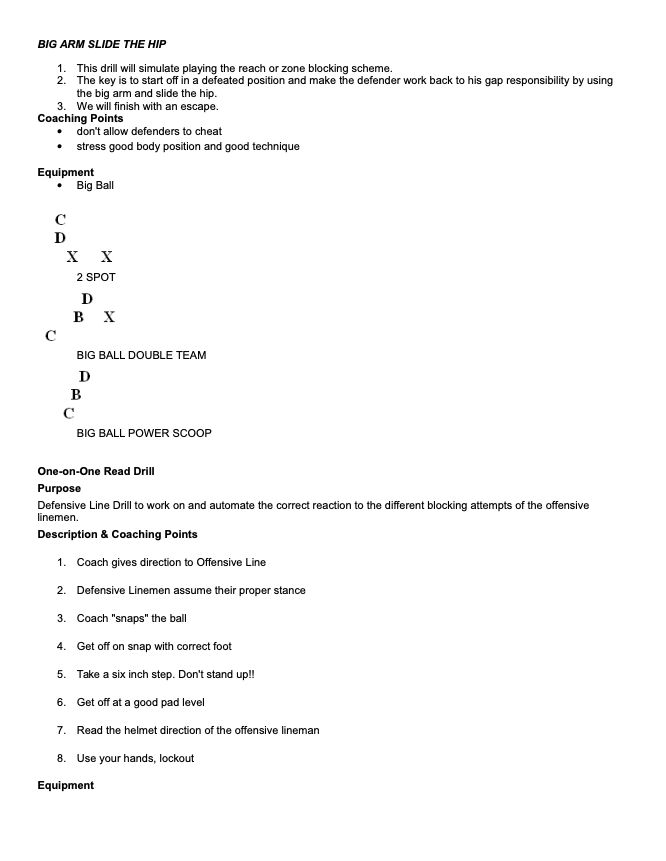 BIG ARM SLIDE THE HIP

1. This drill will simulate playing the reach or zone blocking scheme.
2. The key is to start off in a defeated position and make the defender work back to his gap responsibility by using the big arm and slide the hip.
3. We will finish with an escape.

Coaching Points
• don't allow defenders to cheat
• stress good body position and good technique

Equipment
• Big Ball

C
D
X X
2 SPOT

D
B X
C
BIG BALL DOUBLE TEAM

D
B
C
BIG BALL POWER SCOOP

One-on-One Read Drill
Purpose
Defensive Line Drill to work on and automate the correct reaction to the different blocking attempts of the offensive linemen.
Description & Coaching Points

1. Coach gives direction to Offensive Line

2. Defensive Linemen assume their proper stance

3. Coach "snaps" the ball

4. Get off on snap with correct foot

5. Take a six inch step. Don't stand up!!

6. Get off at a good pad level

7. Read the helmet direction of the offensive lineman

8. Use your hands, lockout

Equipment